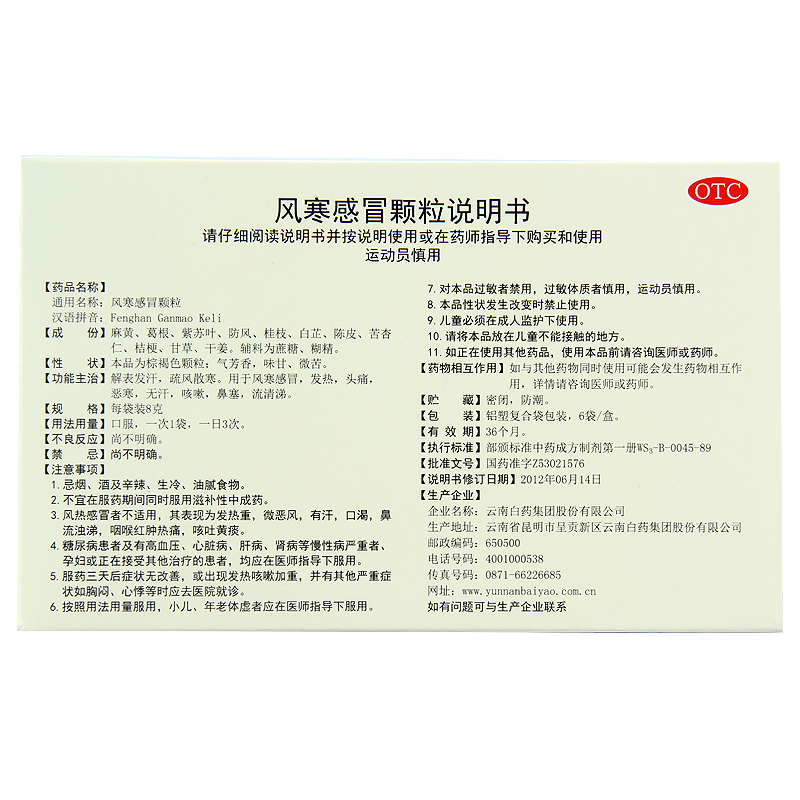 OTC

风寒感冒颗粒说明书

请仔细阅读说明书并按说明使用或在药师指导下购买和使用
运动员慎用

【药品名称】
通用名称：风寒感冒颗粒
汉语拼音：Fenghan Ganmao Keli
【成　　份】麻黄、葛根、紫苏叶、防风、桂枝、白芷、陈皮、苦杏仁、桔梗、甘草、干姜。辅料为蔗糖、糊精。
【性　　状】本品为棕褐色颗粒；气芳香，味甘、微苦。
【功能主治】解表发汗，疏风散寒。用于风寒感冒，发热，头痛，恶寒，无汗，咳嗽，鼻塞，流清涕。
【规　　格】每袋装8克
【用法用量】口服，一次1袋，一日3次。
【不良反应】尚不明确。
【禁　　忌】尚不明确。
【注意事项】
1. 忌烟、酒及辛辣、生冷、油腻食物。
2. 不宜在服药期间同时服用滋补性中成药。
3. 风热感冒者不适用，其表现为发热重，微恶风，有汗，口渴，鼻流浊涕，咽喉红肿热痛，咳吐黄痰。
4. 糖尿病患者及有高血压、心脏病、肝病、肾病等慢性病严重者、孕妇或正在接受其他治疗的患者，均应在医师指导下服用。
5. 服药三天后症状无改善，或出现发热咳嗽加重，并有其他严重症状如胸闷、心悸等时应去医院就诊。
6. 按照用法用量服用，小儿、年老体虚者应在医师指导下服用。
7. 对本品过敏者禁用，过敏体质者慎用，运动员慎用。
8. 本品性状发生改变时禁止使用。
9. 儿童必须在成人监护下使用。
10. 请将本品放在儿童不能接触的地方。
11. 如正在使用其他药品，使用本品前请咨询医师或药师。
【药物相互作用】如与其他药物同时使用可能会发生药物相互作用，详情请咨询医师或药师。
【贮　　藏】密闭，防潮。
【包　　装】铝塑复合袋包装，6袋/盒。
【有 效 期】36个月。
【执行标准】部颁标准中药成方制剂第一册$WS_3$-B-0045-89
【批准文号】国药准字Z53021576
【说明书修订日期】2012年06月14日
【生产企业】
企业名称：云南白药集团股份有限公司
生产地址：云南省昆明市呈贡新区云南白药集团股份有限公司
邮政编码：650500
电话号码：4001000538
传真号码：0871-66226685
网址：www.yunnanbaiyao.com.cn
如有问题可与生产企业联系